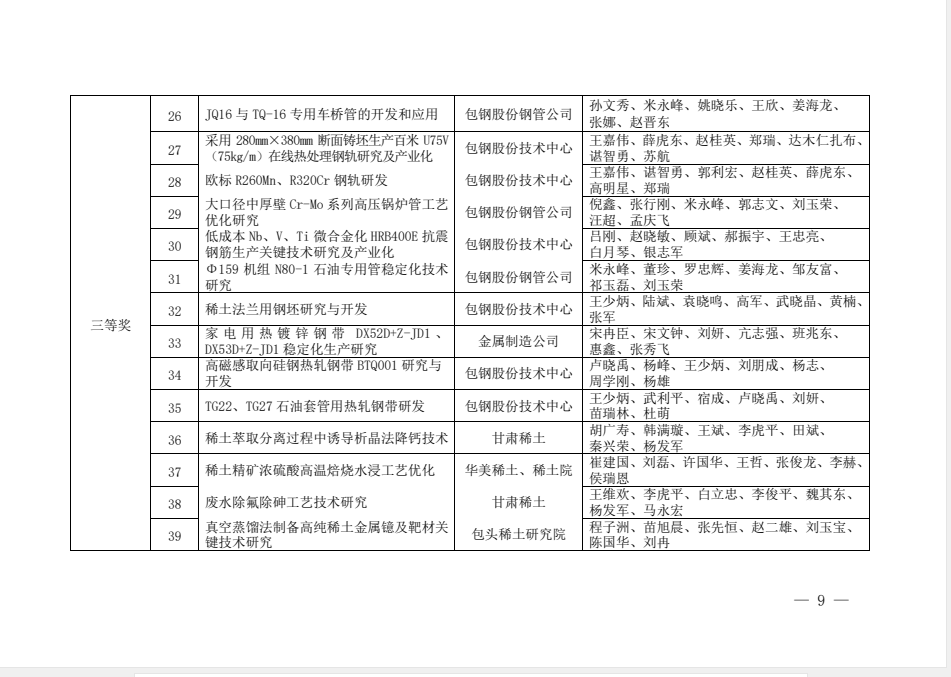 | 三等奖 | 26 | JQ16 与 TQ-16 专用车桥管的开发和应用 | 包钢股份钢管公司 | 孙文秀、米永峰、姚晓乐、王欣、姜海龙、张娜、赵晋东 |
|---|---|---|---|---|
| | 27 | 采用 280mm×380mm 断面铸坯生产百米 U75V（75kg/m）在线热处理钢轨研究及产业化 | 包钢股份技术中心 | 王嘉伟、薛虎东、赵桂英、郑瑞、达木仁扎布、谌智勇、苏航 |
| | 28 | 欧标 R260Mn、R320Cr 钢轨研发 | 包钢股份技术中心 | 王嘉伟、谌智勇、郭利宏、赵桂英、薛虎东、高明星、郑瑞 |
| | 29 | 大口径中厚壁 Cr-Mo 系列高压锅炉管工艺优化研究 | 包钢股份钢管公司 | 倪鑫、张行刚、米永峰、郭志文、刘玉荣、汪超、孟庆飞 |
| | 30 | 低成本 Nb、V、Ti 微合金化 HRB400E 抗震钢筋生产关键技术研究及产业化 | 包钢股份技术中心 | 吕刚、赵晓敏、顾斌、郝振宇、王忠亮、白月琴、银志军 |
| | 31 | Φ159 机组 N80-1 石油专用管稳定化技术研究 | 包钢股份钢管公司 | 米永峰、董珍、罗忠辉、姜海龙、邹友富、祁玉磊、刘玉荣 |
| | 32 | 稀土法兰用钢坯研究与开发 | 包钢股份技术中心 | 王少炳、陆斌、袁晓鸣、高军、武晓晶、黄楠、张军 |
| | 33 | 家电用热镀锌钢带 DX52D+Z-JD1、DX53D+Z-JD1 稳定化生产研究 | 金属制造公司 | 宋冉臣、宋文钟、刘妍、亢志强、班兆东、惠鑫、张秀飞 |
| | 34 | 高磁感取向硅钢热轧钢带 BTQ001 研究与开发 | 包钢股份技术中心 | 卢晓禹、杨峰、王少炳、刘朋成、杨志、周学刚、杨雄 |
| | 35 | TG22、TG27 石油套管用热轧钢带研发 | 包钢股份技术中心 | 王少炳、武利平、宿成、卢晓禹、刘妍、苗瑞林、杜萌 |
| | 36 | 稀土萃取分离过程中诱导析晶法降钙技术 | 甘肃稀土 | 胡广寿、韩满璇、王斌、李虎平、田斌、秦兴荣、杨发军 |
| | 37 | 稀土精矿浓硫酸高温焙烧水浸工艺优化 | 华美稀土、稀土院 | 崔建国、刘磊、许国华、王哲、张俊龙、李赫、侯瑞恩 |
| | 38 | 废水除氟除砷工艺技术研究 | 甘肃稀土 | 王维欢、李虎平、白立忠、李俊平、魏其东、杨发军、马永宏 |
| | 39 | 真空蒸馏法制备高纯稀土金属镱及靶材关键技术研究 | 包头稀土研究院 | 程子洲、苗旭晨、张先恒、赵二雄、刘玉宝、陈国华、刘冉 |

— 9 —